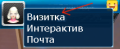 Визитка
Интерактив
Почта